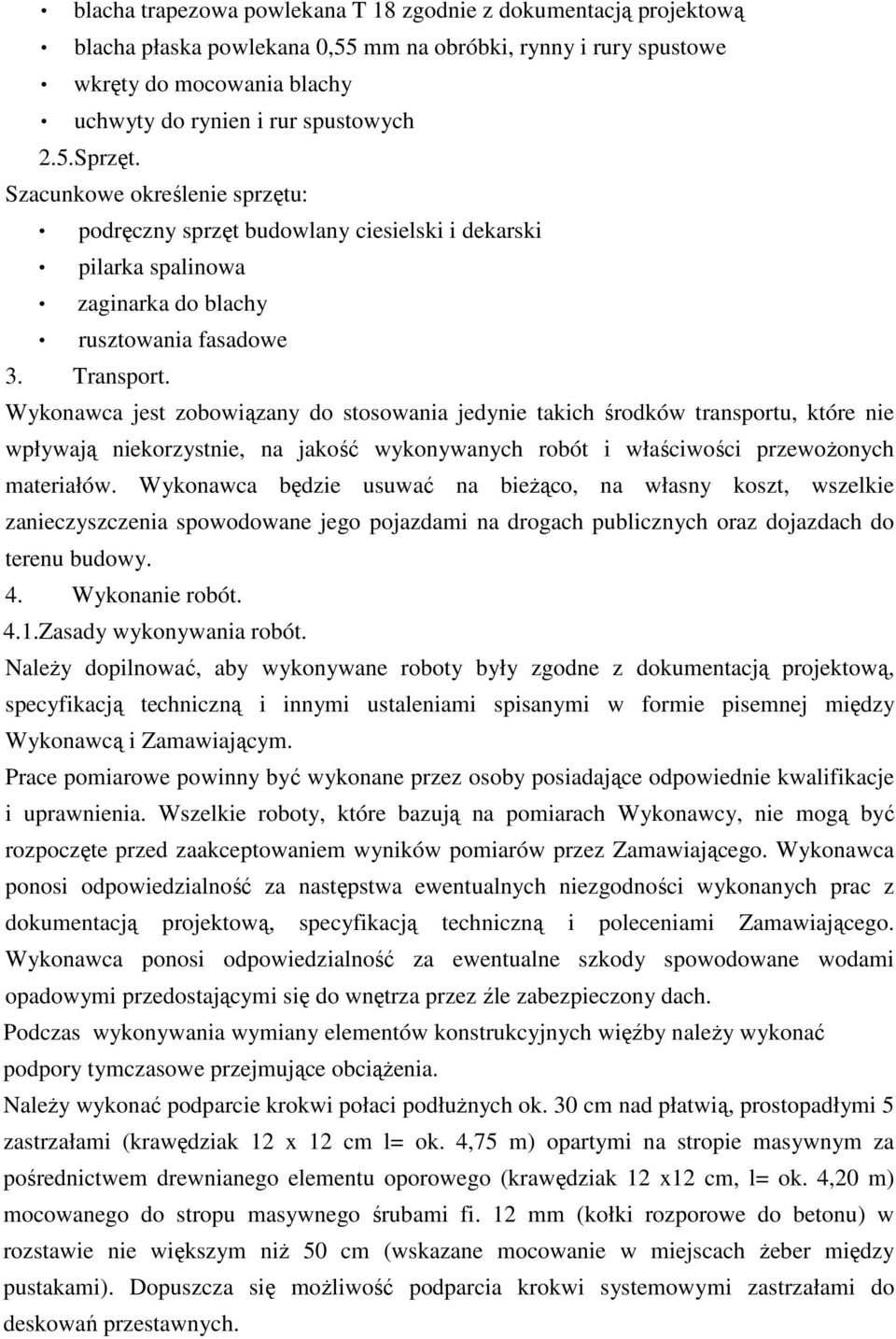 • blacha trapezowa powlekana T 18 zgodnie z dokumentacją projektową
• blacha płaska powlekana 0,55 mm na obróbki, rynny i rury spustowe
• wkręty do mocowania blachy
• uchwyty do rynien i rur spustowych
2.5.Sprzęt.
Szacunkowe określenie sprzętu:
• podręczny sprzęt budowlany ciesielski i dekarski
• pilarka spalinowa
• zaginarka do blachy
• rusztowania fasadowe
3. Transport.
Wykonawca jest zobowiązany do stosowania jedynie takich środków transportu, które nie wpływają niekorzystnie, na jakość wykonywanych robót i właściwości przewożonych materiałów. Wykonawca będzie usuwać na bieżąco, na własny koszt, wszelkie zanieczyszczenia spowodowane jego pojazdami na drogach publicznych oraz dojazdach do terenu budowy.
4. Wykonanie robót.
4.1.Zasady wykonywania robót.
Należy dopilnować, aby wykonywane roboty były zgodne z dokumentacją projektową, specyfikacją techniczną i innymi ustaleniami spisanymi w formie pisemnej między Wykonawcą i Zamawiającym.
Prace pomiarowe powinny być wykonane przez osoby posiadające odpowiednie kwalifikacje i uprawnienia. Wszelkie roboty, które bazują na pomiarach Wykonawcy, nie mogą być rozpoczęte przed zaakceptowaniem wyników pomiarów przez Zamawiającego. Wykonawca ponosi odpowiedzialność za następstwa ewentualnych niezgodności wykonanych prac z dokumentacją projektową, specyfikacją techniczną i poleceniami Zamawiającego. Wykonawca ponosi odpowiedzialność za ewentualne szkody spowodowane wodami opadowymi przedostającymi się do wnętrza przez źle zabezpieczony dach.
Podczas wykonywania wymiany elementów konstrukcyjnych więźby należy wykonać podpory tymczasowe przejmujące obciążenia.
Należy wykonać podparcie krokwi połaci podłużnych ok. 30 cm nad płatwią, prostopadłymi 5 zastrzałami (krawędziak 12 x 12 cm l= ok. 4,75 m) opartymi na stropie masywnym za pośrednictwem drewnianego elementu oporowego (krawędziak 12 x12 cm, l= ok. 4,20 m) mocowanego do stropu masywnego śrubami fi. 12 mm (kołki rozporowe do betonu) w rozstawie nie większym niż 50 cm (wskazane mocowanie w miejscach żeber między pustakami). Dopuszcza się możliwość podparcia krokwi systemowymi zastrzałami do deskowań przestawnych.